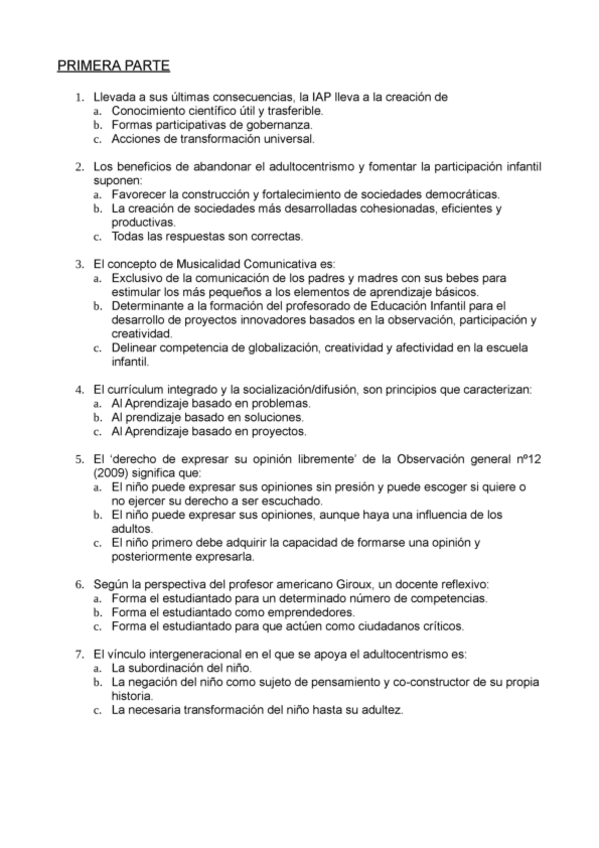 PRIMERA PARTE

1. Llevada a sus últimas consecuencias, la IAP lleva a la creación de
a. Conocimiento científico útil y trasferible.
b. Formas participativas de gobernanza.
c. Acciones de transformación universal.

2. Los beneficios de abandonar el adultocentrismo y fomentar la participación infantil suponen:
a. Favorecer la construcción y fortalecimiento de sociedades democráticas.
b. La creación de sociedades más desarrolladas cohesionadas, eficientes y productivas.
c. Todas las respuestas son correctas.

3. El concepto de Musicalidad Comunicativa es:
a. Exclusivo de la comunicación de los padres y madres con sus bebes para estimular los más pequeños a los elementos de aprendizaje básicos.
b. Determinante a la formación del profesorado de Educación Infantil para el desarrollo de proyectos innovadores basados en la observación, participación y creatividad.
c. Delinear competencia de globalización, creatividad y afectividad en la escuela infantil.

4. El currículum integrado y la socialización/difusión, son principios que caracterizan:
a. Al Aprendizaje basado en problemas.
b. Al prendizaje basado en soluciones.
c. Al Aprendizaje basado en proyectos.

5. El 'derecho de expresar su opinión libremente' de la Observación general nº12 (2009) significa que:
a. El niño puede expresar sus opiniones sin presión y puede escoger si quiere o no ejercer su derecho a ser escuchado.
b. El niño puede expresar sus opiniones, aunque haya una influencia de los adultos.
c. El niño primero debe adquirir la capacidad de formarse una opinión y posteriormente expresarla.

6. Según la perspectiva del profesor americano Giroux, un docente reflexivo:
a. Forma el estudiantado para un determinado número de competencias.
b. Forma el estudiantado como emprendedores.
c. Forma el estudiantado para que actúen como ciudadanos críticos.

7. El vínculo intergeneracional en el que se apoya el adultocentrismo es:
a. La subordinación del niño.
b. La negación del niño como sujeto de pensamiento y co-constructor de su propia historia.
c. La necesaria transformación del niño hasta su adultez.